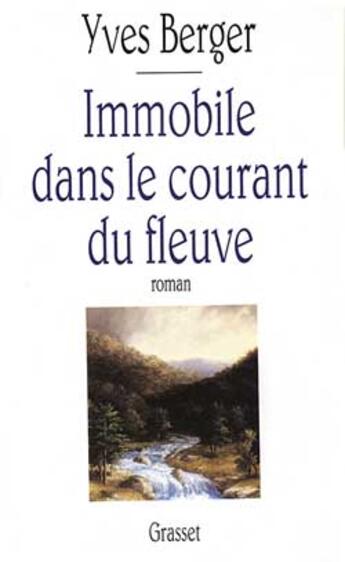 Yves Berger

Immobile dans le courant du fleuve

roman

Grasset